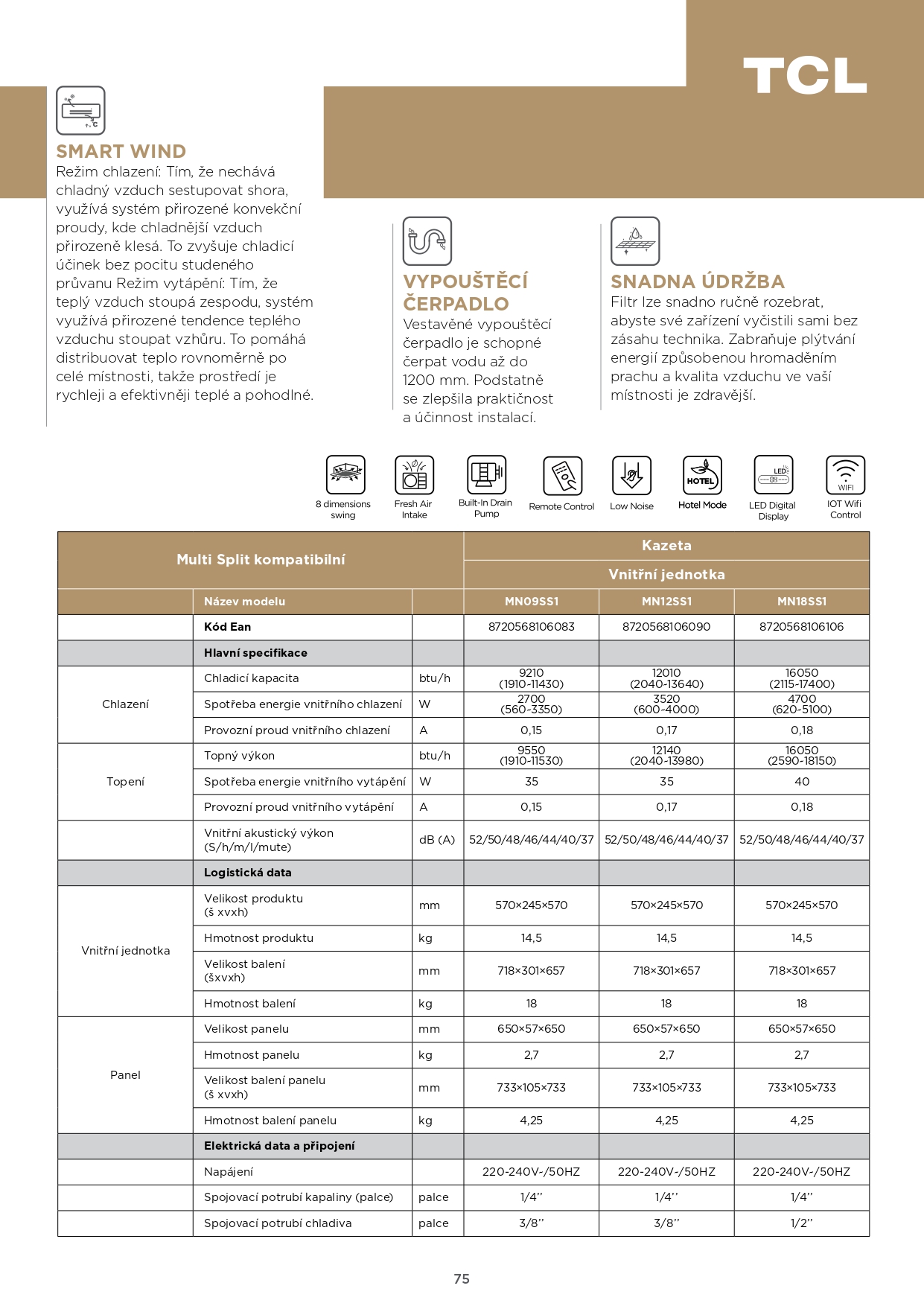 TCL

SMART WIND

Režim chlazení: Tím, že nechává chladný vzduch sestupovat shora, využívá systém přirozené konvekční proudy, kde chladnější vzduch přirozeně klesá. To zvyšuje chladicí účinek bez pocitu studeného průvanu Režim vytápění: Tím, že teplý vzduch stoupá zespodu, systém využívá přirozené tendence teplého vzduchu stoupat vzhůru. To pomáhá distribuovat teplo rovnoměrně po celé místnosti, takže prostředí je rychleji a efektivněji teplé a pohodlné.

VYPOUŠTĚCÍ ČERPADLO

Vestavěné vypouštěcí čerpadlo je schopné čerpat vodu až do 1200 mm. Podstatně se zlepšila praktičnost a účinnost instalací.

SNADNA ÚDRŽBA

Filtr lze snadno ručně rozebrat, abyste své zařízení vyčistili sami bez zásahu technika. Zabraňuje plýtvání energií způsobenou hromaděním prachu a kvalita vzduchu ve vaší místnosti je zdravější.

8 dimensions swing
Fresh Air Intake
Built-In Drain Pump
Remote Control
Low Noise
HOTEL
Hotel Mode
LED
LED Digital Display
WIFI
IOT Wifi Control

| Multi Split kompatibilní | | | Kazeta | | |
|---|---|---|---|---|---|
| | | | Vnitřní jednotka | | |
| | Název modelu | | MN09SS1 | MN12SS1 | MN18SS1 |
| | Kód Ean | | 8720568106083 | 8720568106090 | 8720568106106 |
| | Hlavní specifikace | | | | |
| Chlazení | Chladicí kapacita | btu/h | 9210 (1910-11430) | 12010 (2040-13640) | 16050 (2115-17400) |
| | Spotřeba energie vnitřního chlazení | W | 2700 (560-3350) | 3520 (600-4000) | 4700 (620-5100) |
| | Provozní proud vnitřního chlazení | A | 0,15 | 0,17 | 0,18 |
| Topení | Topný výkon | btu/h | 9550 (1910-11530) | 12140 (2040-13980) | 16050 (2590-18150) |
| | Spotřeba energie vnitřního vytápění | W | 35 | 35 | 40 |
| | Provozní proud vnitřního vytápění | A | 0,15 | 0,17 | 0,18 |
| | Vnitřní akustický výkon (S/h/m/l/mute) | dB (A) | 52/50/48/46/44/40/37 | 52/50/48/46/44/40/37 | 52/50/48/46/44/40/37 |
| | Logistická data | | | | |
| Vnitřní jednotka | Velikost produktu (š xvxh) | mm | 570×245×570 | 570×245×570 | 570×245×570 |
| | Hmotnost produktu | kg | 14,5 | 14,5 | 14,5 |
| | Velikost balení (šxvxh) | mm | 718×301×657 | 718×301×657 | 718×301×657 |
| | Hmotnost balení | kg | 18 | 18 | 18 |
| Panel | Velikost panelu | mm | 650×57×650 | 650×57×650 | 650×57×650 |
| | Hmotnost panelu | kg | 2,7 | 2,7 | 2,7 |
| | Velikost balení panelu (š xvxh) | mm | 733×105×733 | 733×105×733 | 733×105×733 |
| | Hmotnost balení panelu | kg | 4,25 | 4,25 | 4,25 |
| | Elektrická data a připojení | | | | |
| | Napájení | | 220-240V-/50HZ | 220-240V-/50HZ | 220-240V-/50HZ |
| | Spojovací potrubí kapaliny (palce) | palce | 1/4'' | 1/4'' | 1/4'' |
| | Spojovací potrubí chladiva | palce | 3/8'' | 3/8'' | 1/2'' |

75